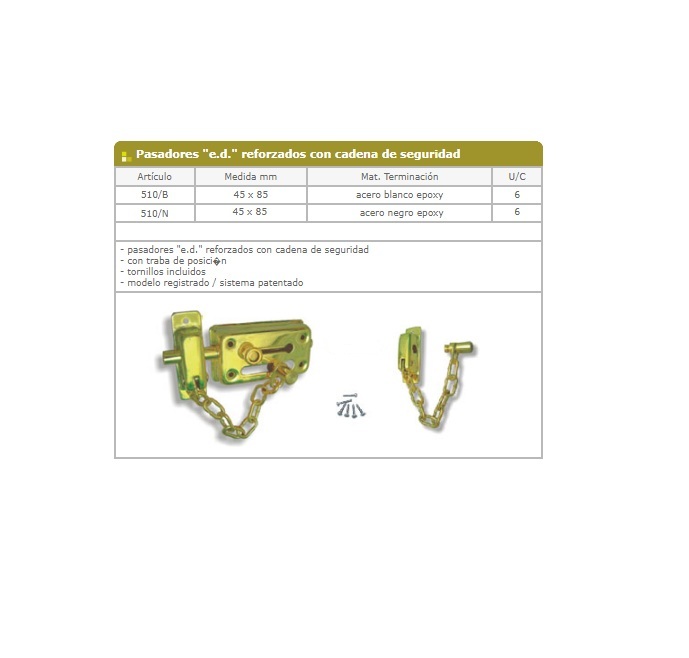 Pasadores "e.d." reforzados con cadena de seguridad

| Artículo | Medida mm | Mat. Terminación | U/C |
|---|---|---|---|
| 510/B | 45 x 85 | acero blanco epoxy | 6 |
| 510/N | 45 x 85 | acero negro epoxy | 6 |

- pasadores "e.d." reforzados con cadena de seguridad
- con traba de posici�n
- tornillos incluidos
- modelo registrado / sistema patentado